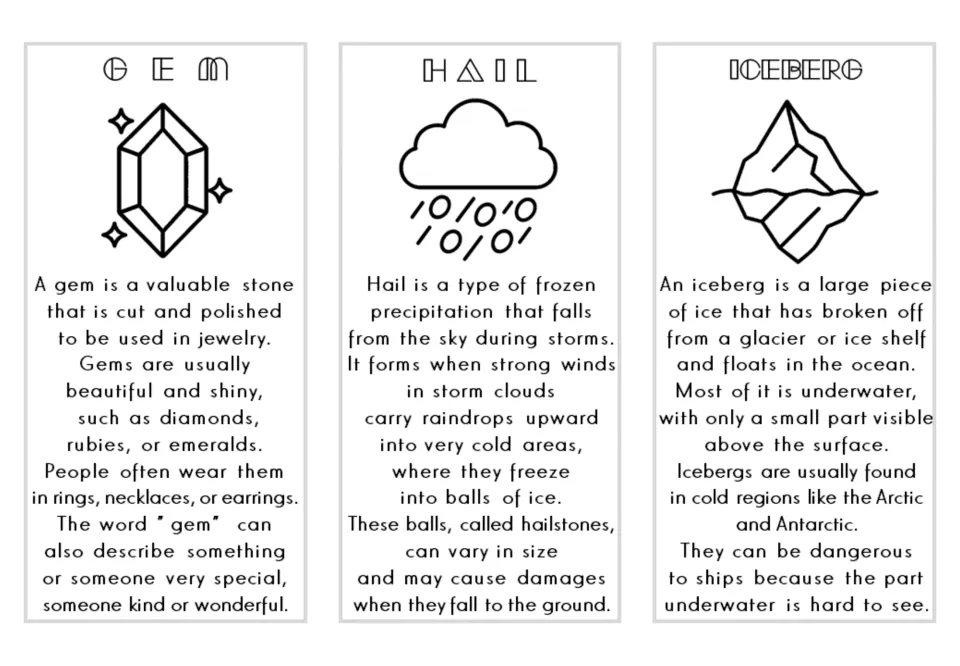 GEM

A gem is a valuable stone that is cut and polished to be used in jewelry. Gems are usually beautiful and shiny, such as diamonds, rubies, or emeralds. People often wear them in rings, necklaces, or earrings. The word "gem" can also describe something or someone very special, someone kind or wonderful.

HAIL

Hail is a type of frozen precipitation that falls from the sky during storms. It forms when strong winds in storm clouds carry raindrops upward into very cold areas, where they freeze into balls of ice. These balls, called hailstones, can vary in size and may cause damages when they fall to the ground.

ICEBERG

An iceberg is a large piece of ice that has broken off from a glacier or ice shelf and floats in the ocean. Most of it is underwater, with only a small part visible above the surface. Icebergs are usually found in cold regions like the Arctic and Antarctic. They can be dangerous to ships because the part underwater is hard to see.